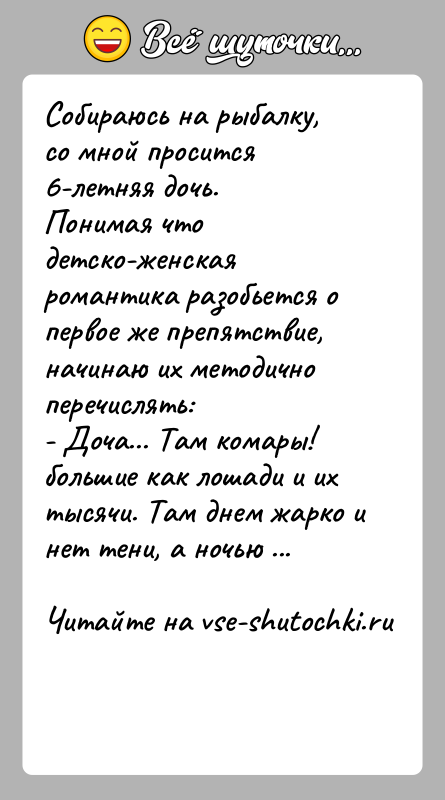 Всё шуточки...

Собираюсь на рыбалку, со мной просится 6-летняя дочь. Понимая что детско-женская романтика разобьется о первое же препятствие, начинаю их методично перечислять:
- Доча... Там комары! большие как лошади и их тысячи. Там днем жарко и нет тени, а ночью ...

Читайте на vse-shutochki.ru